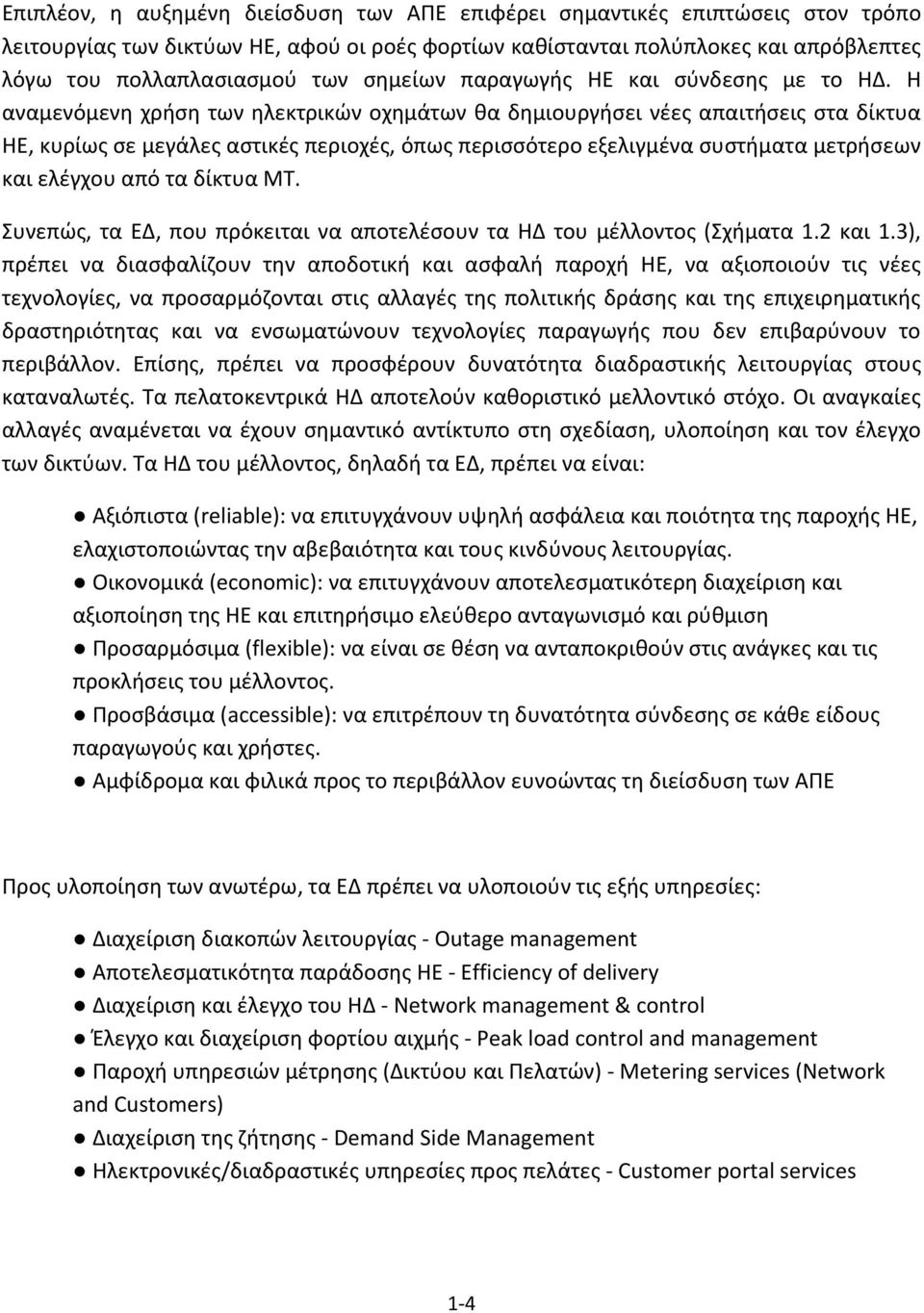 Επιπλέον, η αυξημένη διείσδυση των ΑΠΕ επιφέρει σημαντικές επιπτώσεις στον τρόπο λειτουργίας των δικτύων ΗΕ, αφού οι ροές φορτίων καθίστανται πολύπλοκες και απρόβλεπτες λόγω του πολλαπλασιασμού των σημείων παραγωγής ΗΕ και σύνδεσης με το ΗΔ. Η αναμενόμενη χρήση των ηλεκτρικών οχημάτων θα δημιουργήσει νέες απαιτήσεις στα δίκτυα ΗΕ, κυρίως σε μεγάλες αστικές περιοχές, όπως περισσότερο εξελιγμένα συστήματα μετρήσεων και ελέγχου από τα δίκτυα ΜΤ.

Συνεπώς, τα ΕΔ, που πρόκειται να αποτελέσουν τα ΗΔ του μέλλοντος (Σχήματα 1.2 και 1.3), πρέπει να διασφαλίζουν την αποδοτική και ασφαλή παροχή ΗΕ, να αξιοποιούν τις νέες τεχνολογίες, να προσαρμόζονται στις αλλαγές της πολιτικής δράσης και της επιχειρηματικής δραστηριότητας και να ενσωματώνουν τεχνολογίες παραγωγής που δεν επιβαρύνουν το περιβάλλον. Επίσης, πρέπει να προσφέρουν δυνατότητα διαδραστικής λειτουργίας στους καταναλωτές. Τα πελατοκεντρικά ΗΔ αποτελούν καθοριστικό μελλοντικό στόχο. Οι αναγκαίες αλλαγές αναμένεται να έχουν σημαντικό αντίκτυπο στη σχεδίαση, υλοποίηση και τον έλεγχο των δικτύων. Τα ΗΔ του μέλλοντος, δηλαδή τα ΕΔ, πρέπει να είναι:

● Αξιόπιστα (reliable): να επιτυγχάνουν υψηλή ασφάλεια και ποιότητα της παροχής ΗΕ, ελαχιστοποιώντας την αβεβαιότητα και τους κινδύνους λειτουργίας.
● Οικονομικά (economic): να επιτυγχάνουν αποτελεσματικότερη διαχείριση και αξιοποίηση της ΗΕ και επιτηρήσιμο ελεύθερο ανταγωνισμό και ρύθμιση
● Προσαρμόσιμα (flexible): να είναι σε θέση να ανταποκριθούν στις ανάγκες και τις προκλήσεις του μέλλοντος.
● Προσβάσιμα (accessible): να επιτρέπουν τη δυνατότητα σύνδεσης σε κάθε είδους παραγωγούς και χρήστες.
● Αμφίδρομα και φιλικά προς το περιβάλλον ευνοώντας τη διείσδυση των ΑΠΕ

Προς υλοποίηση των ανωτέρω, τα ΕΔ πρέπει να υλοποιούν τις εξής υπηρεσίες:

● Διαχείριση διακοπών λειτουργίας - Outage management
● Αποτελεσματικότητα παράδοσης ΗΕ - Efficiency of delivery
● Διαχείριση και έλεγχο του ΗΔ - Network management & control
● Έλεγχο και διαχείριση φορτίου αιχμής - Peak load control and management
● Παροχή υπηρεσιών μέτρησης (Δικτύου και Πελατών) - Metering services (Network and Customers)
● Διαχείριση της ζήτησης - Demand Side Management
● Ηλεκτρονικές/διαδραστικές υπηρεσίες προς πελάτες - Customer portal services

1-4